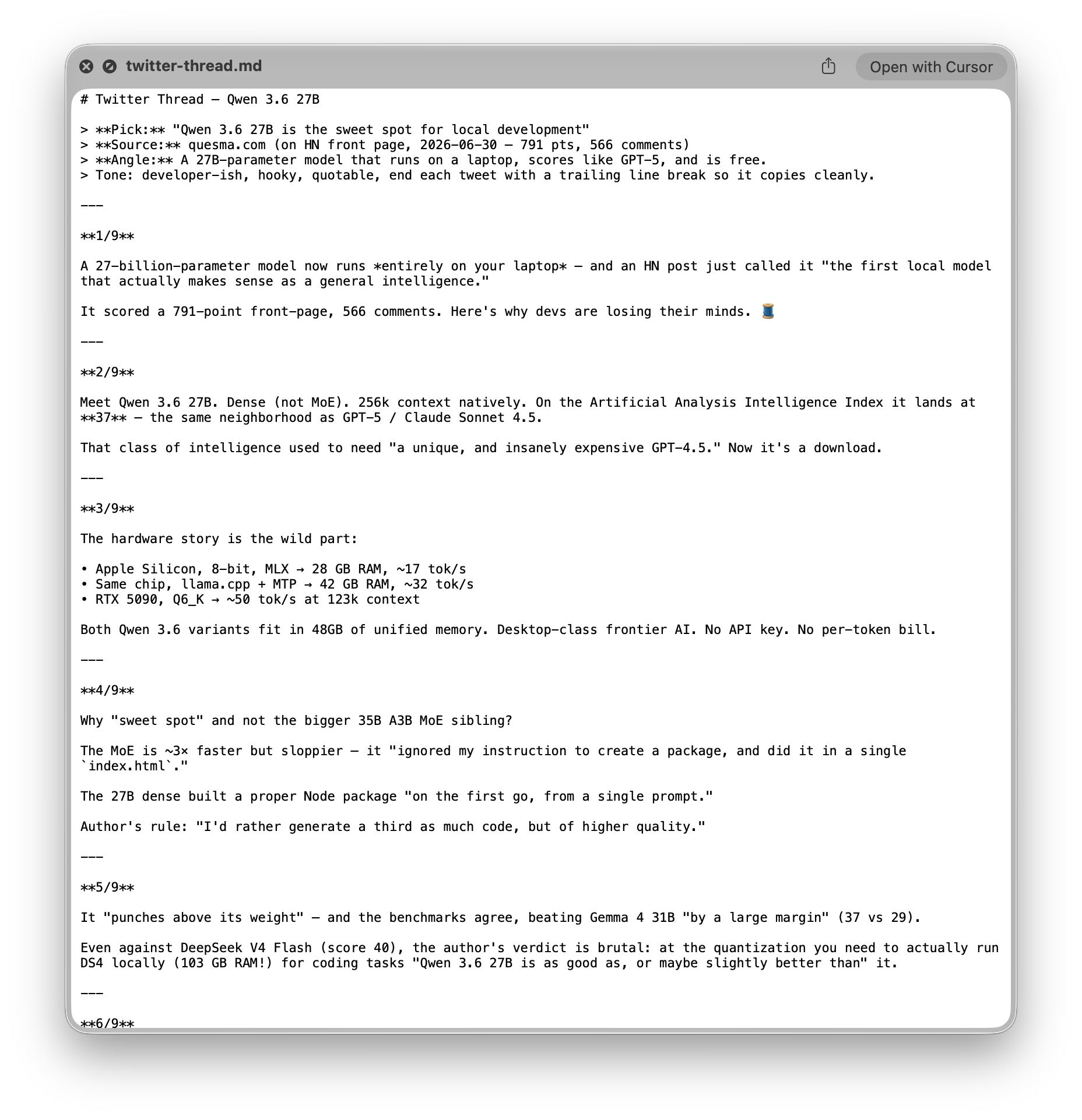 twitter-thread.md

Open with Cursor

# Twitter Thread — Qwen 3.6 27B

> **Pick:** "Qwen 3.6 27B is the sweet spot for local development"
> **Source:** quesma.com (on HN front page, 2026-06-30 — 791 pts, 566 comments)
> **Angle:** A 27B-parameter model that runs on a laptop, scores like GPT-5, and is free.
> Tone: developer-ish, hooky, quotable, end each tweet with a trailing line break so it copies cleanly.

---

**1/9**

A 27-billion-parameter model now runs *entirely on your laptop* — and an HN post just called it "the first local model that actually makes sense as a general intelligence."

It scored a 791-point front-page, 566 comments. Here's why devs are losing their minds. 🧵

---

**2/9**

Meet Qwen 3.6 27B. Dense (not MoE). 256k context natively. On the Artificial Analysis Intelligence Index it lands at **37** — the same neighborhood as GPT-5 / Claude Sonnet 4.5.

That class of intelligence used to need "a unique, and insanely expensive GPT-4.5." Now it's a download.

---

**3/9**

The hardware story is the wild part:

• Apple Silicon, 8-bit, MLX → 28 GB RAM, ~17 tok/s
• Same chip, llama.cpp + MTP → 42 GB RAM, ~32 tok/s
• RTX 5090, Q6_K → ~50 tok/s at 123k context

Both Qwen 3.6 variants fit in 48GB of unified memory. Desktop-class frontier AI. No API key. No per-token bill.

---

**4/9**

Why "sweet spot" and not the bigger 35B A3B MoE sibling?

The MoE is ~3× faster but sloppier — it "ignored my instruction to create a package, and did it in a single `index.html`."

The 27B dense built a proper Node package "on the first go, from a single prompt."

Author's rule: "I'd rather generate a third as much code, but of higher quality."

---

**5/9**

It "punches above its weight" — and the benchmarks agree, beating Gemma 4 31B "by a large margin" (37 vs 29).

Even against DeepSeek V4 Flash (score 40), the author's verdict is brutal: at the quantization you need to actually run DS4 locally (103 GB RAM!) for coding tasks "Qwen 3.6 27B is as good as, or maybe slightly better than" it.

---

**6/9**